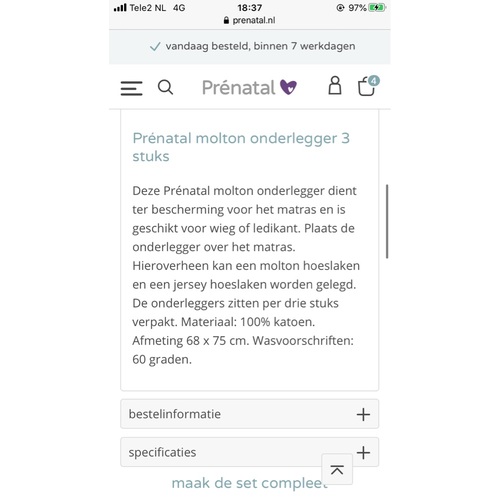 Tele2 NL 4G 18:37 97%
prenatal.nl

vandaag besteld, binnen 7 werkdagen

Prénatal

4

Prénatal molton onderlegger 3 stuks

Deze Prénatal molton onderlegger dient ter bescherming voor het matras en is geschikt voor wieg of ledikant. Plaats de onderlegger over het matras. Hieroverheen kan een molton hoeslaken en een jersey hoeslaken worden gelegd. De onderleggers zitten per drie stuks verpakt. Materiaal: 100% katoen. Afmeting 68 x 75 cm. Wasvoorschriften: 60 graden.

bestelinformatie +

specificaties +

maak de set compleet